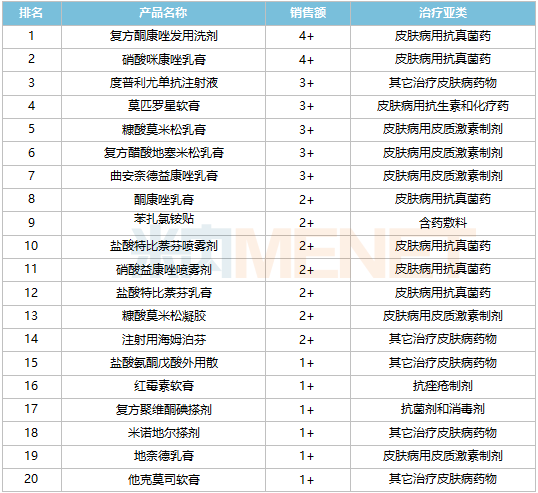 | 排名 | 产品名称 | 销售额 | 治疗亚类 |
|---|---|---|---|
| 1 | 复方酮康唑发用洗剂 | 4+ | 皮肤病用抗真菌药 |
| 2 | 硝酸咪康唑乳膏 | 4+ | 皮肤病用抗真菌药 |
| 3 | 度普利尤单抗注射液 | 3+ | 其它治疗皮肤病药物 |
| 4 | 莫匹罗星软膏 | 3+ | 皮肤病用抗生素和化疗药 |
| 5 | 糠酸莫米松乳膏 | 3+ | 皮肤病用皮质激素制剂 |
| 6 | 复方醋酸地塞米松乳膏 | 3+ | 皮肤病用皮质激素制剂 |
| 7 | 曲安奈德益康唑乳膏 | 3+ | 皮肤病用皮质激素制剂 |
| 8 | 酮康唑乳膏 | 2+ | 皮肤病用抗真菌药 |
| 9 | 苯扎氯铵贴 | 2+ | 含药敷料 |
| 10 | 盐酸特比萘芬喷雾剂 | 2+ | 皮肤病用抗真菌药 |
| 11 | 硝酸益康唑喷雾剂 | 2+ | 皮肤病用抗真菌药 |
| 12 | 盐酸特比萘芬乳膏 | 2+ | 皮肤病用抗真菌药 |
| 13 | 糠酸莫米松凝胶 | 2+ | 皮肤病用皮质激素制剂 |
| 14 | 注射用海姆泊芬 | 2+ | 其它治疗皮肤病药物 |
| 15 | 盐酸氨酮戊酸外用散 | 1+ | 其它治疗皮肤病药物 |
| 16 | 红霉素软膏 | 1+ | 抗痤疮制剂 |
| 17 | 复方聚维酮碘搽剂 | 1+ | 抗菌剂和消毒剂 |
| 18 | 米诺地尔搽剂 | 1+ | 其它治疗皮肤病药物 |
| 19 | 地奈德乳膏 | 1+ | 皮肤病用皮质激素制剂 |
| 20 | 他克莫司软膏 | 1+ | 其它治疗皮肤病药物 |

米内MENET